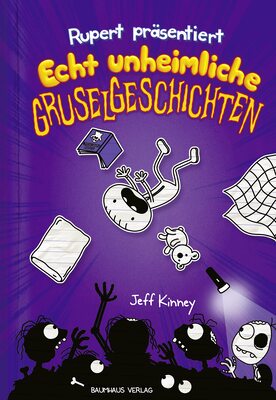 Rupert präsentiert
Echt unheimliche
GRUSELGESCHICHTEN

Jeff Kinney

BAUMHAUS VERLAG